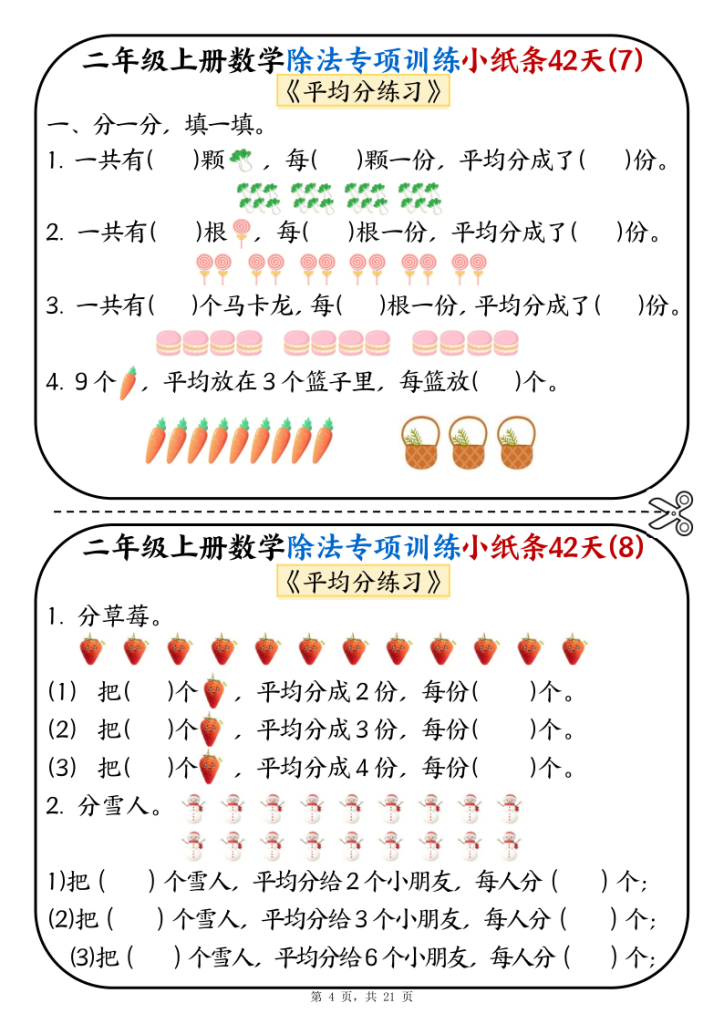 二年级上册数学除法专项训练小纸条42天(7)

《平均分练习》

一、分一分，填一填。

1. 一共有(　　)颗，每(　　)颗一份，平均分成了(　　)份。

2. 一共有(　　)根，每(　　)根一份，平均分成了(　　)份。

3. 一共有(　　)个马卡龙，每(　　)根一份，平均分成了(　　)份。

4. 9个，平均放在3个篮子里，每篮放(　　)个。

二年级上册数学除法专项训练小纸条42天(8)

《平均分练习》

1. 分草莓。

(1) 把(　　)个，平均分成2份，每份(　　)个。

(2) 把(　　)个，平均分成3份，每份(　　)个。

(3) 把(　　)个，平均分成4份，每份(　　)个。

2. 分雪人。

1)把(　　)个雪人，平均分给2个小朋友，每人分(　　)个；

(2)把(　　)个雪人，平均分给3个小朋友，每人分(　　)个；

(3)把(　　)个雪人，平均分给6个小朋友，每人分(　　)个；

第 4 页，共 21 页